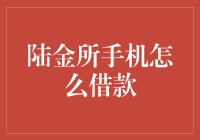 陆金所手机怎么借款